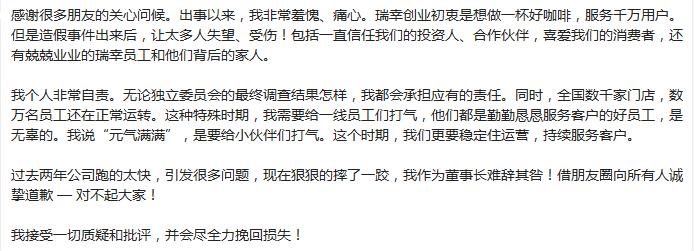 感谢很多朋友的关心问候。出事以来，我非常羞愧、痛心。瑞幸创业初衷是想做一杯好咖啡，服务千万用户。但是造假事件出来后，让太多人失望、受伤！包括一直信任我们的投资人、合作伙伴，喜爱我们的消费者，还有兢兢业业的瑞幸员工和他们背后的家人。

我个人非常自责。无论独立委员会的最终调查结果怎样，我都会承担应有的责任。同时，全国数千家门店，数万名员工还在正常运转。这种特殊时期，我需要给一线员工们打气，他们都是勤勤恳恳服务客户的好员工，是无辜的。我说“元气满满”，是要给小伙伴们打气。这个时期，我们更要稳定住运营，持续服务客户。

过去两年公司跑的太快，引发很多问题，现在狠狠的摔了一跤，我作为董事长难辞其咎！借朋友圈向所有人诚挚道歉 — 对不起大家！

我接受一切质疑和批评，并会尽全力挽回损失！